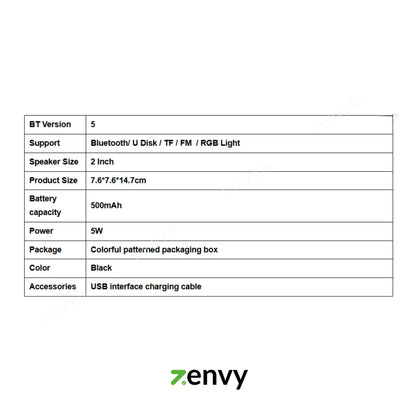 | BT Version | 5 |
|---|---|
| Support | Bluetooth/ U Disk / TF / FM / RGB Light |
| Speaker Size | 2 Inch |
| Product Size | 7.6*7.6*14.7cm |
| Battery capacity | 500mAh |
| Power | 5W |
| Package | Colorful patterned packaging box |
| Color | Black |
| Accessories | USB interface charging cable |

zenvy